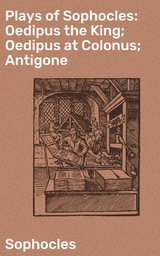 Plays of Sophocles: Oedipus the King; Oedipus at Colonus; Antigone

Sophocles